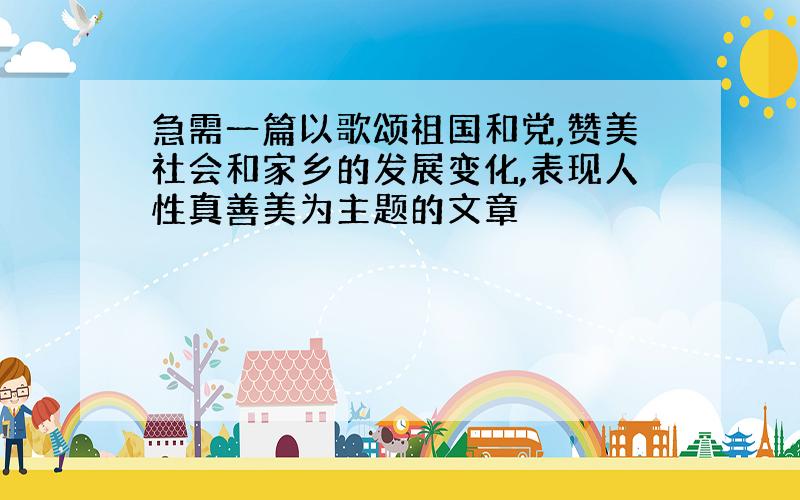 急需一篇以歌颂祖国和党,赞美社会和家乡的发展变化,表现人性真善美为主题的文章